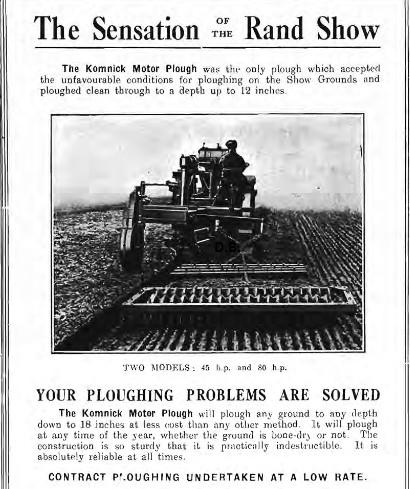 The Sensation OF THE Rand Show

The Komnick Motor Plough was the only plough which accepted the unfavourable conditions for ploughing on the Show Grounds and ploughed clean through to a depth up to 12 inches.

D.B.

TWO MODELS: 45 h.p. and 80 h.p.

YOUR PLOUGHING PROBLEMS ARE SOLVED

The Komnick Motor Plough will plough any ground to any depth down to 18 inches at less cost than any other method. It will plough at any time of the year, whether the ground is bone-dry or not. The construction is so sturdy that it is practically indestructible. It is absolutely reliable at all times.

CONTRACT PLOUGHING UNDERTAKEN AT A LOW RATE.